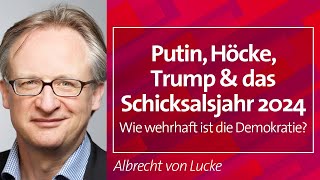 Putin, Höcke, Trump & das Schicksalsjahr 2024
Wie wehrhaft ist die Demokratie?

Albrecht von Lucke